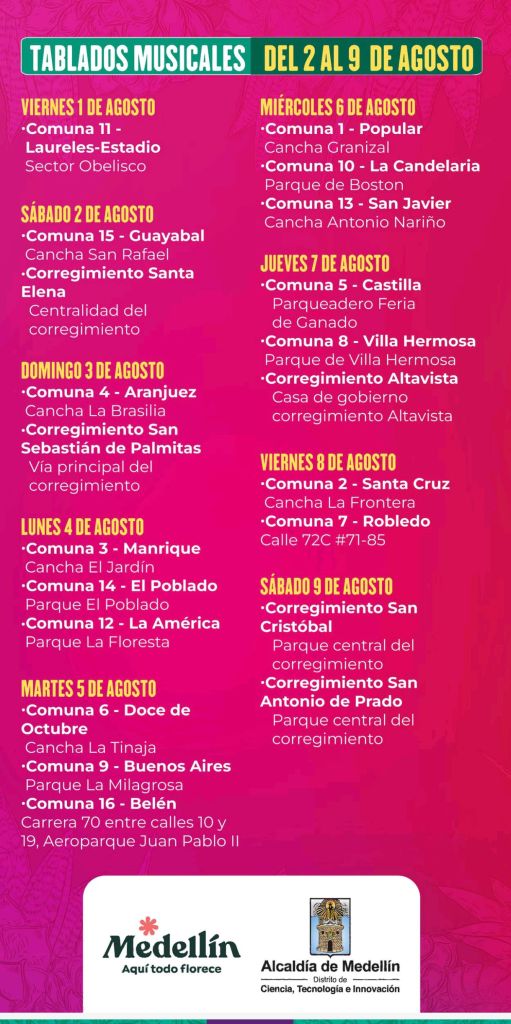 TABLADOS MUSICALES DEL 2 AL 9 DE AGOSTO

VIERNES 1 DE AGOSTO
·Comuna 11 - Laureles-Estadio
Sector Obelisco

SÁBADO 2 DE AGOSTO
·Comuna 15 - Guayabal
Cancha San Rafael
·Corregimiento Santa Elena
Centralidad del corregimiento

DOMINGO 3 DE AGOSTO
·Comuna 4 - Aranjuez
Cancha La Brasilia
·Corregimiento San Sebastián de Palmitas
Vía principal del corregimiento

LUNES 4 DE AGOSTO
·Comuna 3 - Manrique
Cancha El Jardín
·Comuna 14 - El Poblado
Parque El Poblado
·Comuna 12 - La América
Parque La Floresta

MARTES 5 DE AGOSTO
·Comuna 6 - Doce de Octubre
Cancha La Tinaja
·Comuna 9 - Buenos Aires
Parque La Milagrosa
·Comuna 16 - Belén
Carrera 70 entre calles 10 y 19, Aeroparque Juan Pablo II

MIÉRCOLES 6 DE AGOSTO
·Comuna 1 - Popular
Cancha Granizal
·Comuna 10 - La Candelaria
Parque de Boston
·Comuna 13 - San Javier
Cancha Antonio Nariño

JUEVES 7 DE AGOSTO
·Comuna 5 - Castilla
Parqueadero Feria de Ganado
·Comuna 8 - Villa Hermosa
Parque de Villa Hermosa
·Corregimiento Altavista
Casa de gobierno corregimiento Altavista

VIERNES 8 DE AGOSTO
·Comuna 2 - Santa Cruz
Cancha La Frontera
·Comuna 7 - Robledo
Calle 72C #71-85

SÁBADO 9 DE AGOSTO
·Corregimiento San Cristóbal
Parque central del corregimiento
·Corregimiento San Antonio de Prado
Parque central del corregimiento

Medellín
Aquí todo florece

Alcaldía de Medellín
Distrito de
Ciencia, Tecnología e Innovación